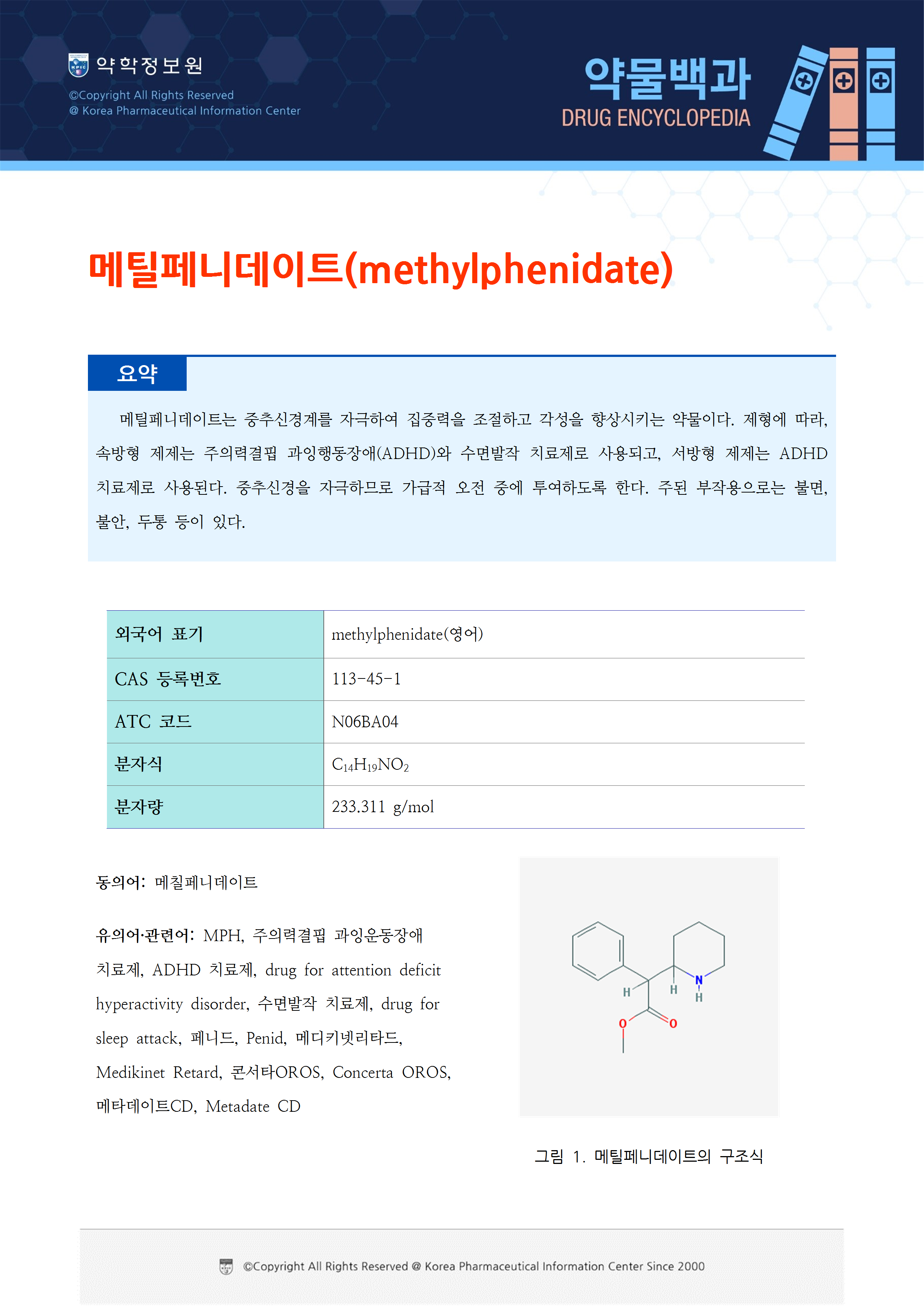 약학정보원
©Copyright All Rights Reserved
@ Korea Pharmaceutical Information Center

약물백과
DRUG ENCYCLOPEDIA

메틸페니데이트(methylphenidate)

요약

메틸페니데이트는 중추신경계를 자극하여 집중력을 조절하고 각성을 향상시키는 약물이다. 제형에 따라, 속방형 제제는 주의력결핍 과잉행동장애(ADHD)와 수면발작 치료제로 사용되고, 서방형 제제는 ADHD 치료제로 사용된다. 중추신경을 자극하므로 가급적 오전 중에 투여하도록 한다. 주된 부작용으로는 불면, 불안, 두통 등이 있다.

| 외국어 표기 | methylphenidate(영어) |
|---|---|
| CAS 등록번호 | 113-45-1 |
| ATC 코드 | N06BA04 |
| 분자식 | $C_{14}H_{19}NO_2$ |
| 분자량 | 233.311 g/mol |

동의어: 메칠페니데이트

유의어·관련어: MPH, 주의력결핍 과잉운동장애 치료제, ADHD 치료제, drug for attention deficit hyperactivity disorder, 수면발작 치료제, drug for sleep attack, 페니드, Penid, 메디키넷리타드, Medikinet Retard, 콘서타OROS, Concerta OROS, 메타데이트CD, Metadate CD

H H N H O O

그림 1. 메틸페니데이트의 구조식

©Copyright All Rights Reserved @ Korea Pharmaceutical Information Center Since 2000